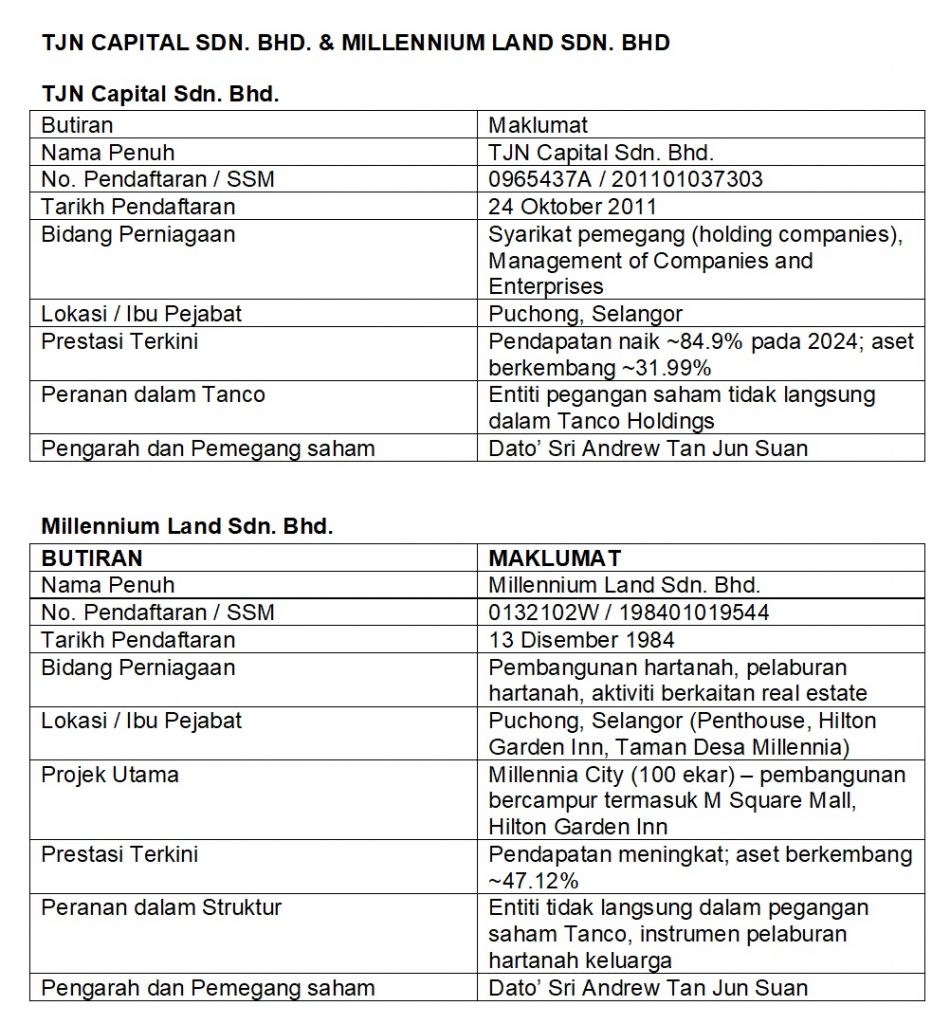 TJN CAPITAL SDN. BHD. & MILLENNIUM LAND SDN. BHD

TJN Capital Sdn. Bhd.

| Butiran | Maklumat |
|---|---|
| Nama Penuh | TJN Capital Sdn. Bhd. |
| No. Pendaftaran / SSM | 0965437A / 201101037303 |
| Tarikh Pendaftaran | 24 Oktober 2011 |
| Bidang Perniagaan | Syarikat pemegang (holding companies), Management of Companies and Enterprises |
| Lokasi / Ibu Pejabat | Puchong, Selangor |
| Prestasi Terkini | Pendapatan naik ~84.9% pada 2024; aset berkembang ~31.99% |
| Peranan dalam Tanco | Entiti pegangan saham tidak langsung dalam Tanco Holdings |
| Pengarah dan Pemegang saham | Dato' Sri Andrew Tan Jun Suan |

Millennium Land Sdn. Bhd.

| BUTIRAN | MAKLUMAT |
|---|---|
| Nama Penuh | Millennium Land Sdn. Bhd. |
| No. Pendaftaran / SSM | 0132102W / 198401019544 |
| Tarikh Pendaftaran | 13 Disember 1984 |
| Bidang Perniagaan | Pembangunan hartanah, pelaburan hartanah, aktiviti berkaitan real estate |
| Lokasi / Ibu Pejabat | Puchong, Selangor (Penthouse, Hilton Garden Inn, Taman Desa Millennia) |
| Projek Utama | Millennia City (100 ekar) – pembangunan bercampur termasuk M Square Mall, Hilton Garden Inn |
| Prestasi Terkini | Pendapatan meningkat; aset berkembang ~47.12% |
| Peranan dalam Struktur | Entiti tidak langsung dalam pegangan saham Tanco, instrumen pelaburan hartanah keluarga |
| Pengarah dan Pemegang saham | Dato' Sri Andrew Tan Jun Suan |